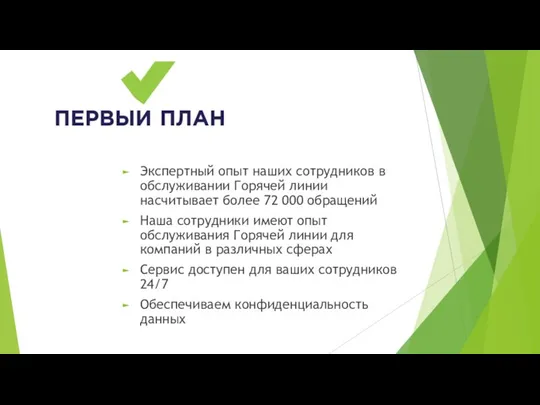 ПЕРВЫЙ ПЛАН

Экспертный опыт наших сотрудников в обслуживании Горячей линии насчитывает более 72 000 обращений

Наша сотрудники имеют опыт обслуживания Горячей линии для компаний в различных сферах

Сервис доступен для ваших сотрудников 24/7

Обеспечиваем конфиденциальность данных